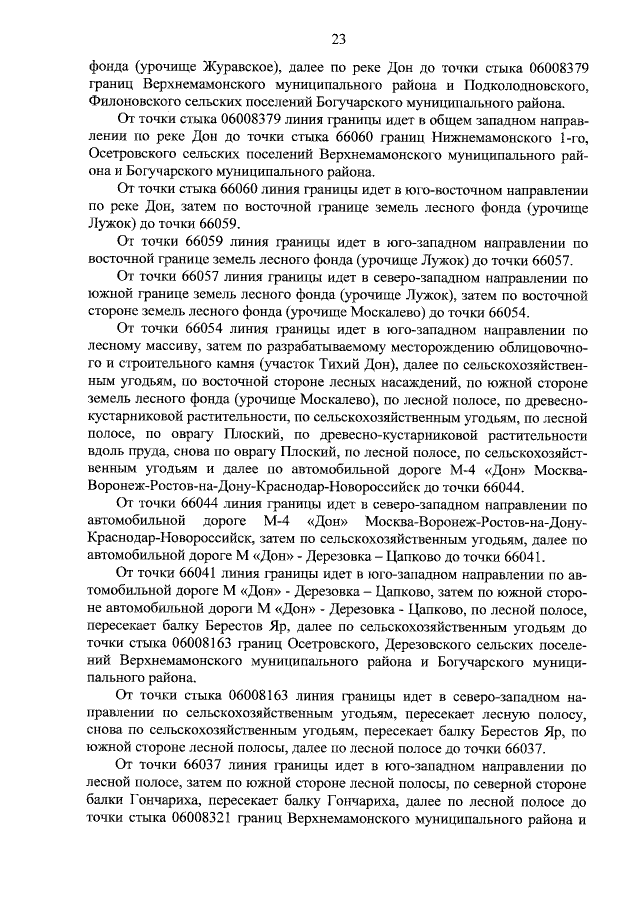 23

фонда (урочище Журавское), далее по реке Дон до точки стыка 06008379 границ Верхнемамонского муниципального района и Подколодновского, Филоновского сельских поселений Богучарского муниципального района.

От точки стыка 06008379 линия границы идет в общем западном направлении по реке Дон до точки стыка 66060 границ Нижнемамонского 1-го, Осетровского сельских поселений Верхнемамонского муниципального района и Богучарского муниципального района.

От точки стыка 66060 линия границы идет в юго-восточном направлении по реке Дон, затем по восточной границе земель лесного фонда (урочище Лужок) до точки 66059.

От точки 66059 линия границы идет в юго-западном направлении по восточной границе земель лесного фонда (урочище Лужок) до точки 66057.

От точки 66057 линия границы идет в северо-западном направлении по южной границе земель лесного фонда (урочище Лужок), затем по восточной стороне земель лесного фонда (урочище Москалево) до точки 66054.

От точки 66054 линия границы идет в юго-западном направлении по лесному массиву, затем по разрабатываемому месторождению облицовочного и строительного камня (участок Тихий Дон), далее по сельскохозяйственным угодьям, по восточной стороне лесных насаждений, по южной стороне земель лесного фонда (урочище Москалево), по лесной полосе, по древесно-кустарниковой растительности, по сельскохозяйственным угодьям, по лесной полосе, по оврагу Плоский, по древесно-кустарниковой растительности вдоль пруда, снова по оврагу Плоский, по лесной полосе, по сельскохозяйственным угодьям и далее по автомобильной дороге М-4 «Дон» Москва-Воронеж-Ростов-на-Дону-Краснодар-Новороссийск до точки 66044.

От точки 66044 линия границы идет в северо-западном направлении по автомобильной дороге М-4 «Дон» Москва-Воронеж-Ростов-на-Дону-Краснодар-Новороссийск, затем по сельскохозяйственным угодьям, далее по автомобильной дороге М «Дон» - Дерезовка – Цапково до точки 66041.

От точки 66041 линия границы идет в юго-западном направлении по автомобильной дороге М «Дон» - Дерезовка – Цапково, затем по южной стороне автомобильной дороги М «Дон» - Дерезовка - Цапково, по лесной полосе, пересекает балку Берестов Яр, далее по сельскохозяйственным угодьям до точки стыка 06008163 границ Осетровского, Дерезовского сельских поселений Верхнемамонского муниципального района и Богучарского муниципального района.

От точки стыка 06008163 линия границы идет в северо-западном направлении по сельскохозяйственным угодьям, пересекает лесную полосу, снова по сельскохозяйственным угодьям, пересекает балку Берестов Яр, по южной стороне лесной полосы, далее по лесной полосе до точки 66037.

От точки 66037 линия границы идет в юго-западном направлении по лесной полосе, затем по южной стороне лесной полосы, по северной стороне балки Гончариха, пересекает балку Гончариха, далее по лесной полосе до точки стыка 06008321 границ Верхнемамонского муниципального района и